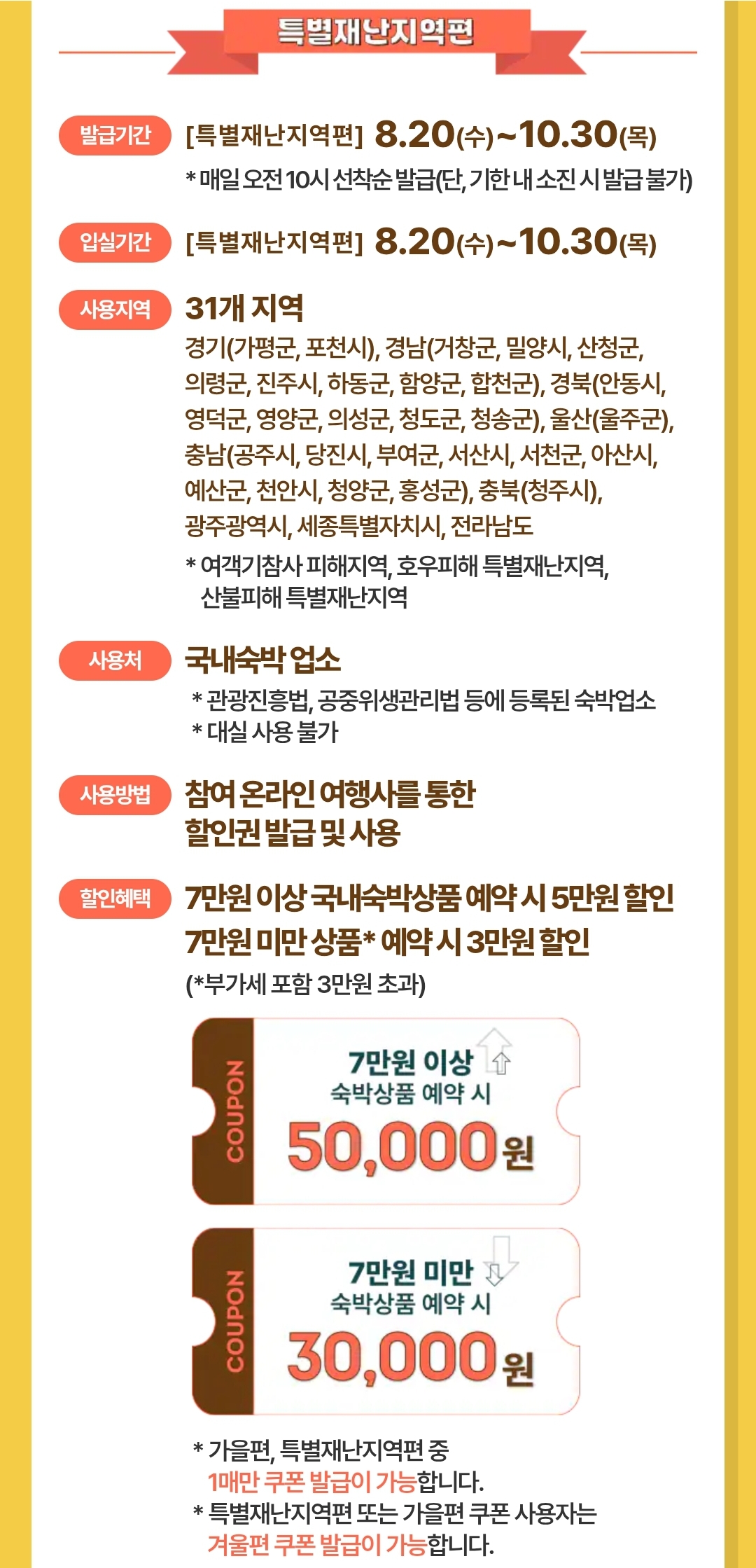 특별재난지역편

발급기간
[특별재난지역편] 8.20(수)~10.30(목)
* 매일 오전 10시 선착순 발급(단, 기한 내 소진 시 발급 불가)

입실기간
[특별재난지역편] 8.20(수)~10.30(목)

사용지역
31개 지역
경기(가평군, 포천시), 경남(거창군, 밀양시, 산청군, 의령군, 진주시, 하동군, 함양군, 합천군), 경북(안동시, 영덕군, 영양군, 의성군, 청도군, 청송군), 울산(울주군), 충남(공주시, 당진시, 부여군, 서산시, 서천군, 아산시, 예산군, 천안시, 청양군, 홍성군), 충북(청주시), 광주광역시, 세종특별자치시, 전라남도
* 여객기참사 피해지역, 호우피해 특별재난지역, 산불피해 특별재난지역

사용처
국내숙박 업소
* 관광진흥법, 공중위생관리법 등에 등록된 숙박업소
* 대실 사용 불가

사용방법
참여 온라인 여행사를 통한 할인권 발급 및 사용

할인혜택
7만원 이상 국내숙박상품 예약 시 5만원 할인
7만원 미만 상품* 예약 시 3만원 할인
(*부가세 포함 3만원 초과)

COUPON
7만원 이상
숙박상품 예약 시
50,000원

COUPON
7만원 미만
숙박상품 예약 시
30,000원

* 가을편, 특별재난지역편 중 1매만 쿠폰 발급이 가능합니다.
* 특별재난지역편 또는 가을편 쿠폰 사용자는 겨울편 쿠폰 발급이 가능합니다.